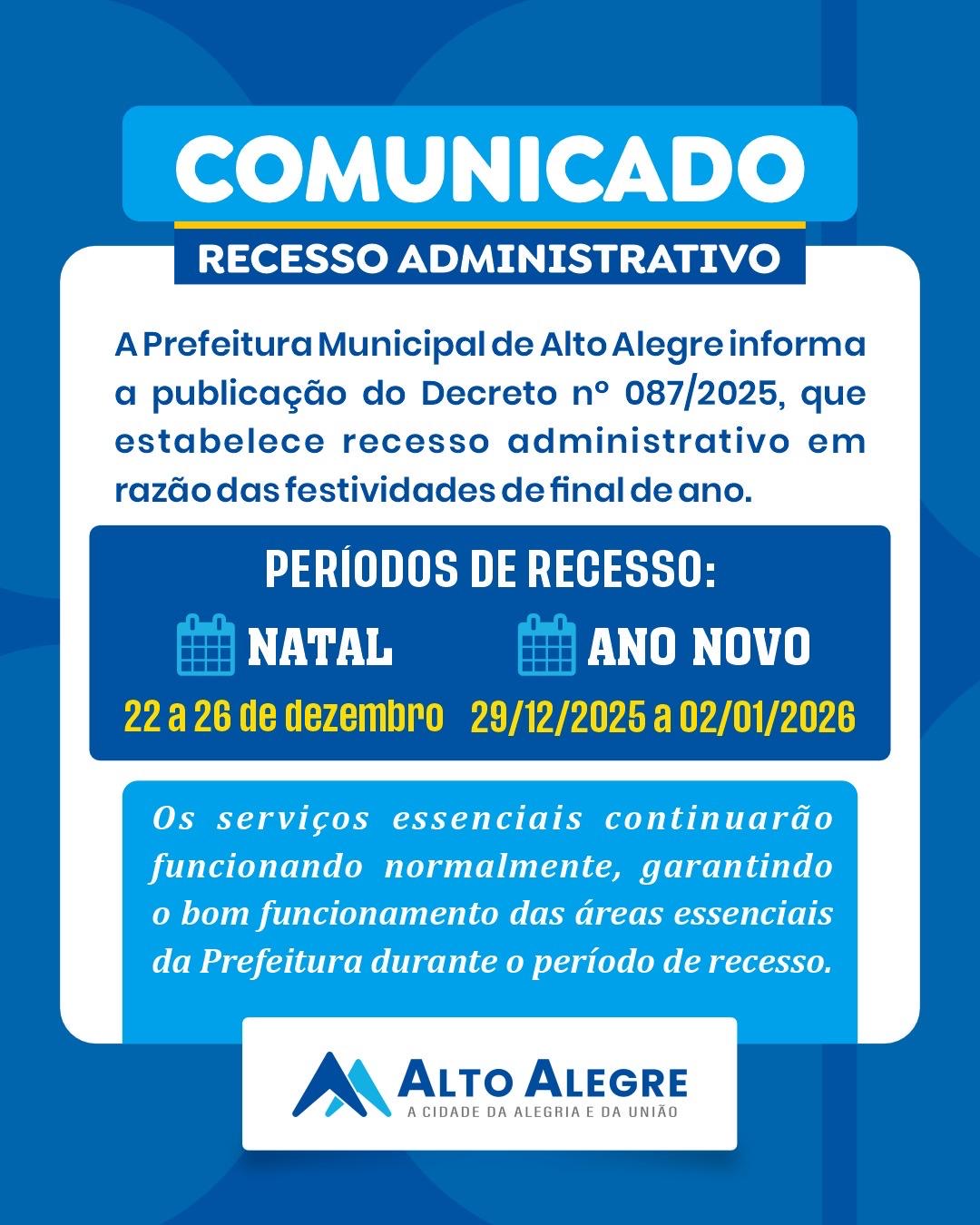 COMUNICADO

RECESSO ADMINISTRATIVO

A Prefeitura Municipal de Alto Alegre informa a publicação do Decreto nº 087/2025, que estabelece recesso administrativo em razão das festividades de final de ano.

PERÍODOS DE RECESSO:

NATAL
22 a 26 de dezembro

ANO NOVO
29/12/2025 a 02/01/2026

Os serviços essenciais continuarão funcionando normalmente, garantindo o bom funcionamento das áreas essenciais da Prefeitura durante o período de recesso.

ALTO ALEGRE
A CIDADE DA ALEGRIA E DA UNIÃO